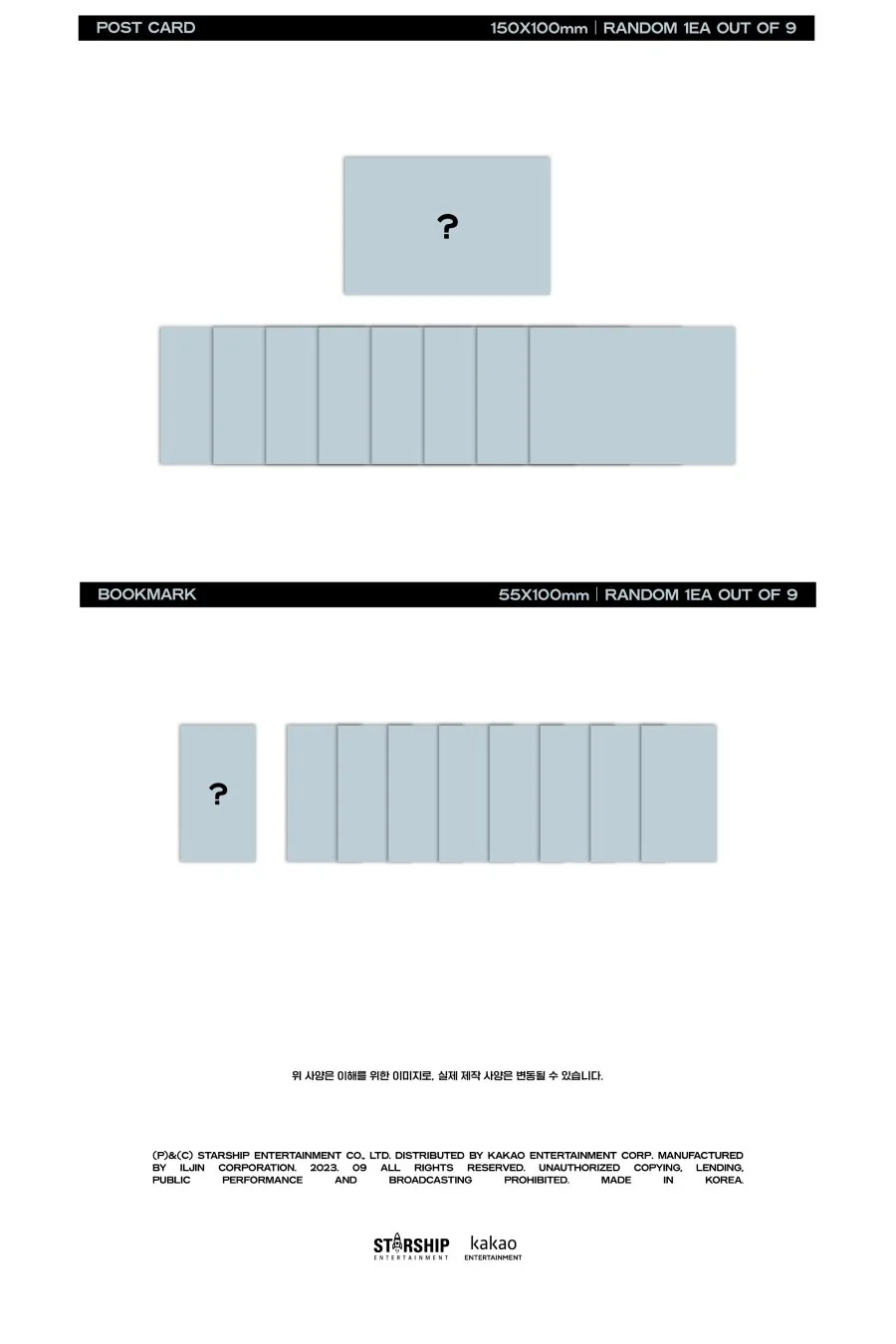 POST CARD

150X100mm | RANDOM 1EA OUT OF 9

?

BOOKMARK

55X100mm | RANDOM 1EA OUT OF 9

?

위 사양은 이해를 위한 이미지로, 실제 제작 사양은 변동될 수 있습니다.

(P)&(C) STARSHIP ENTERTAINMENT CO., LTD. DISTRIBUTED BY KAKAO ENTERTAINMENT CORP. MANUFACTURED BY ILJIN CORPORATION. 2023. 09 ALL RIGHTS RESERVED. UNAUTHORIZED COPYING, LENDING, PUBLIC PERFORMANCE AND BROADCASTING PROHIBITED. MADE IN KOREA.

STARSHIP ENTERTAINMENT kakao ENTERTAINMENT